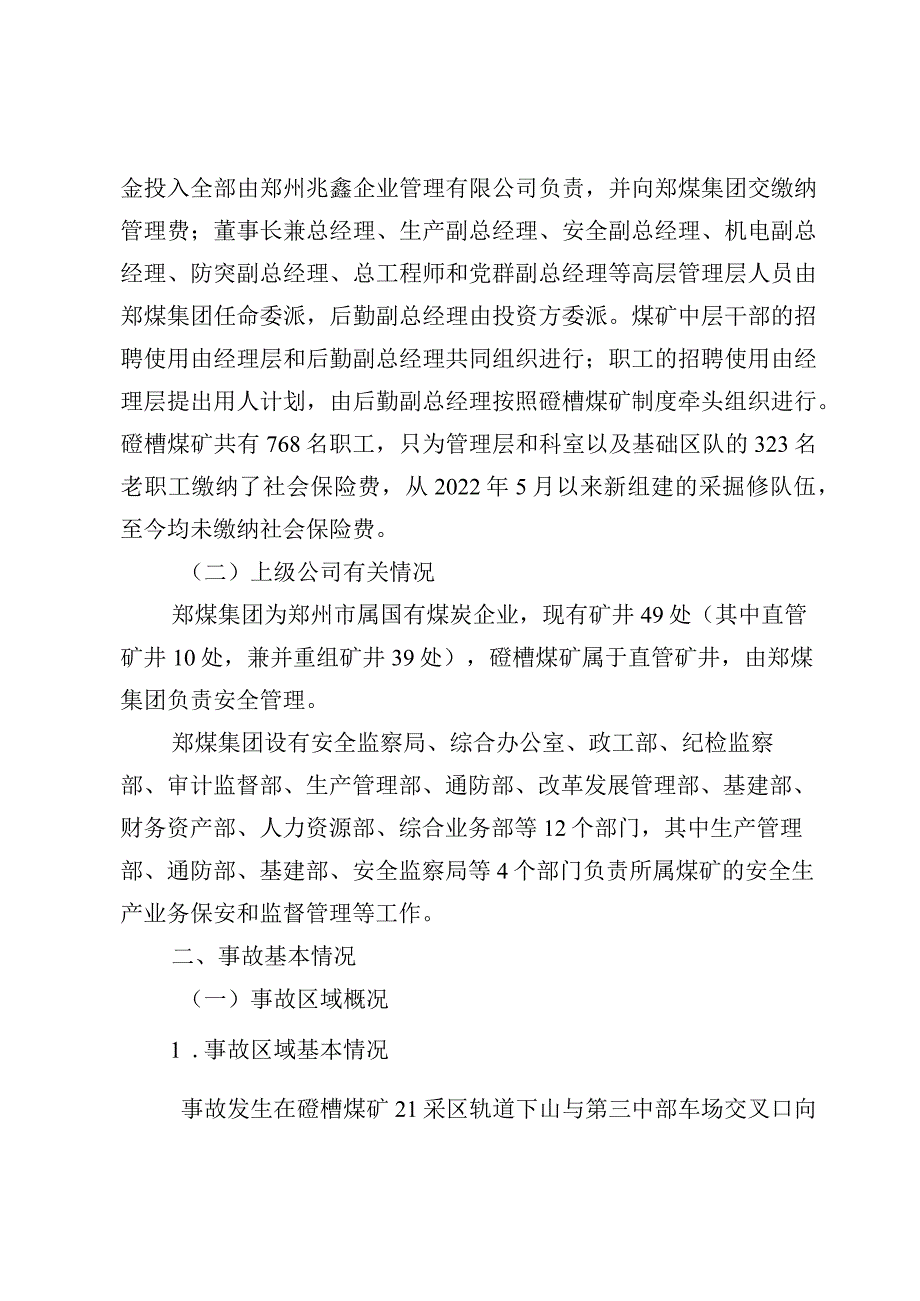 金投入全部由郑州兆鑫企业管理有限公司负责，并向郑煤集团交缴纳管理费；董事长兼总经理、生产副总经理、安全副总经理、机电副总经理、防突副总经理、总工程师和党群副总经理等高层管理层人员由郑煤集团任命委派，后勤副总经理由投资方委派。煤矿中层干部的招聘使用由经理层和后勤副总经理共同组织进行；职工的招聘使用由经理层提出用人计划，由后勤副总经理按照磴槽煤矿制度牵头组织进行。磴槽煤矿共有768名职工，只为管理层和科室以及基础区队的323名老职工缴纳了社会保险费，从2022年5月以来新组建的采掘修队伍，至今均未缴纳社会保险费。

（二）上级公司有关情况

郑煤集团为郑州市属国有煤炭企业，现有矿井49处（其中直管矿井10处，兼并重组矿井39处），磴槽煤矿属于直管矿井，由郑煤集团负责安全管理。

郑煤集团设有安全监察局、综合办公室、政工部、纪检监察部、审计监督部、生产管理部、通防部、改革发展管理部、基建部、财务资产部、人力资源部、综合业务部等12个部门，其中生产管理部、通防部、基建部、安全监察局等4个部门负责所属煤矿的安全生产业务保安和监督管理等工作。

二、事故基本情况

（一）事故区域概况

1．事故区域基本情况

事故发生在磴槽煤矿21采区轨道下山与第三中部车场交叉口向